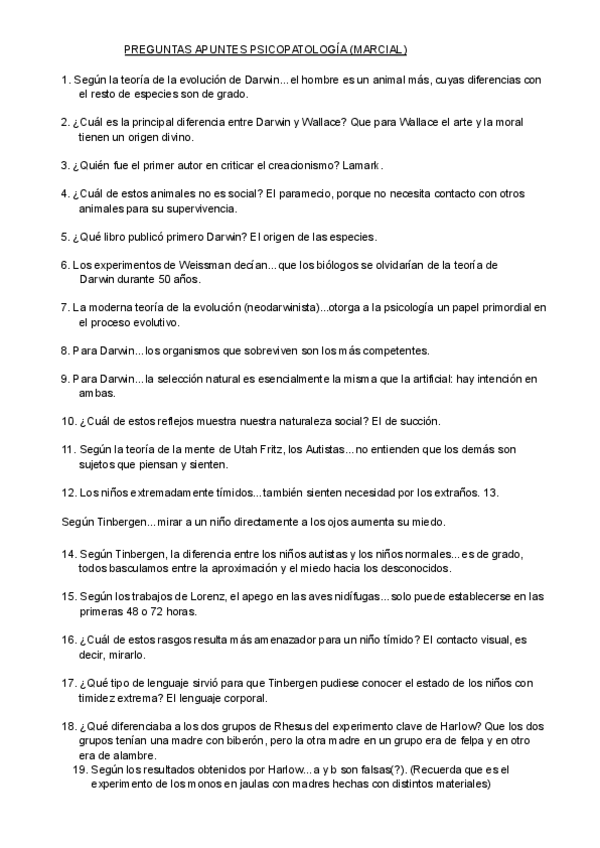 PREGUNTAS APUNTES PSICOPATOLOGÍA (MARCIAL)

1. Según la teoría de la evolución de Darwin...el hombre es un animal más, cuyas diferencias con el resto de especies son de grado.

2. ¿Cuál es la principal diferencia entre Darwin y Wallace? Que para Wallace el arte y la moral tienen un origen divino.

3. ¿Quién fue el primer autor en criticar el creacionismo? Lamark.

4. ¿Cuál de estos animales no es social? El paramecio, porque no necesita contacto con otros animales para su supervivencia.

5. ¿Qué libro publicó primero Darwin? El origen de las especies.

6. Los experimentos de Weissman decían...que los biólogos se olvidarían de la teoría de Darwin durante 50 años.

7. La moderna teoría de la evolución (neodarwinista)...otorga a la psicología un papel primordial en el proceso evolutivo.

8. Para Darwin...los organismos que sobreviven son los más competentes.

9. Para Darwin...la selección natural es esencialmente la misma que la artificial: hay intención en ambas.

10. ¿Cuál de estos reflejos muestra nuestra naturaleza social? El de succión.

11. Según la teoría de la mente de Utah Fritz, los Autistas...no entienden que los demás son sujetos que piensan y sienten.

12. Los niños extremadamente tímidos...también sienten necesidad por los extraños. 13.

Según Tinbergen...mirar a un niño directamente a los ojos aumenta su miedo.

14. Según Tinbergen, la diferencia entre los niños autistas y los niños normales...es de grado, todos basculamos entre la aproximación y el miedo hacia los desconocidos.

15. Según los trabajos de Lorenz, el apego en las aves nidífugas...solo puede establecerse en las primeras 48 o 72 horas.

16. ¿Cuál de estos rasgos resulta más amenazador para un niño tímido? El contacto visual, es decir, mirarlo.

17. ¿Qué tipo de lenguaje sirvió para que Tinbergen pudiese conocer el estado de los niños con timidez extrema? El lenguaje corporal.

18. ¿Qué diferenciaba a los dos grupos de Rhesus del experimento clave de Harlow? Que los dos grupos tenían una madre con biberón, pero la otra madre en un grupo era de felpa y en otro era de alambre.

19. Según los resultados obtenidos por Harlow...a y b son falsas(?). (Recuerda que es el experimento de los monos en jaulas con madres hechas con distintos materiales)